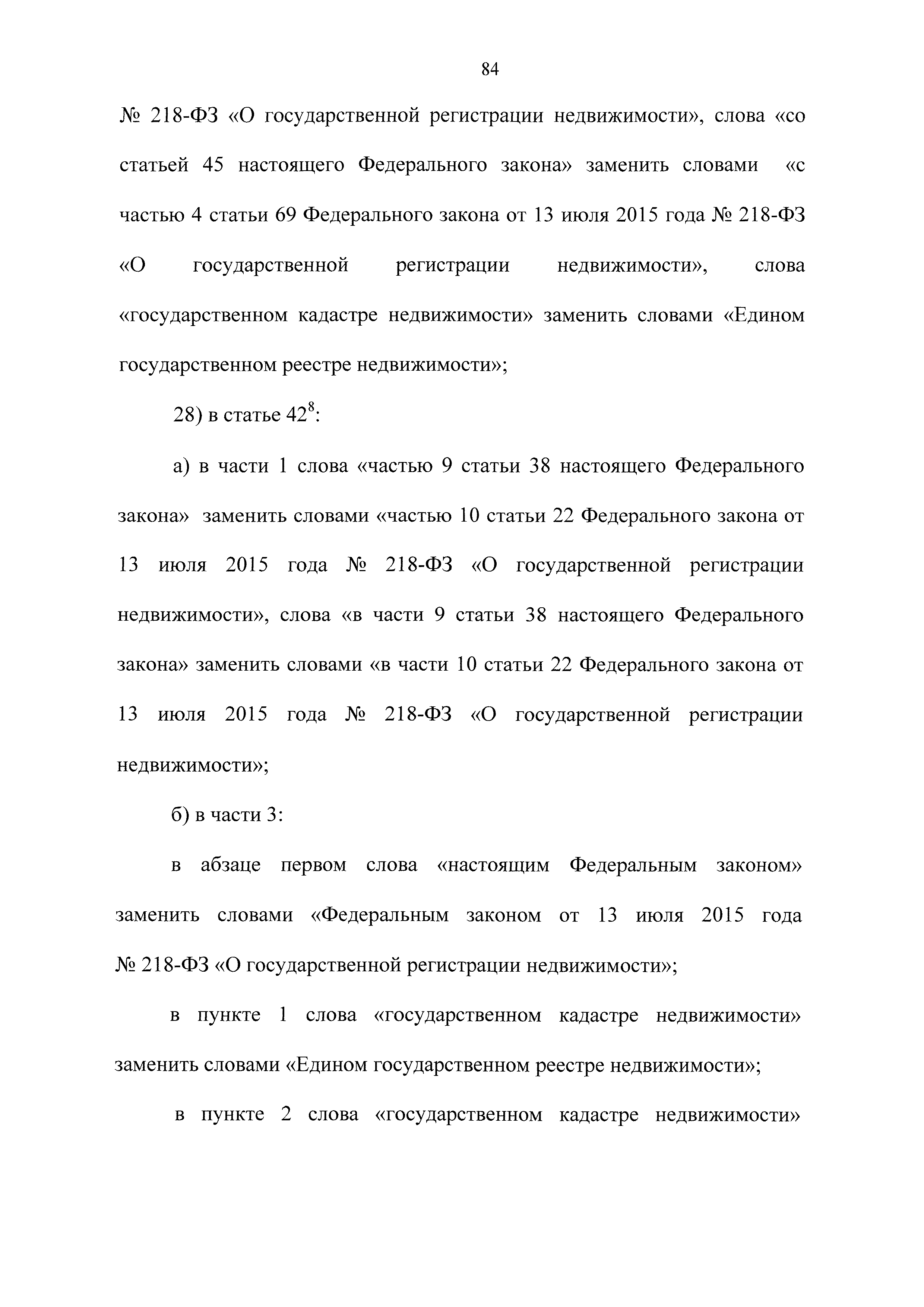 84

№ 218-ФЗ «О государственной регистрации недвижимости», слова «со статьей 45 настоящего Федерального закона» заменить словами «с частью 4 статьи 69 Федерального закона от 13 июля 2015 года № 218-ФЗ «О государственной регистрации недвижимости», слова «государственном кадастре недвижимости» заменить словами «Едином государственном реестре недвижимости»;

28) в статье $42^8$:

а) в части 1 слова «частью 9 статьи 38 настоящего Федерального закона» заменить словами «частью 10 статьи 22 Федерального закона от 13 июля 2015 года № 218-ФЗ «О государственной регистрации недвижимости», слова «в части 9 статьи 38 настоящего Федерального закона» заменить словами «в части 10 статьи 22 Федерального закона от 13 июля 2015 года № 218-ФЗ «О государственной регистрации недвижимости»;

б) в части 3:

в абзаце первом слова «настоящим Федеральным законом» заменить словами «Федеральным законом от 13 июля 2015 года № 218-ФЗ «О государственной регистрации недвижимости»;

в пункте 1 слова «государственном кадастре недвижимости» заменить словами «Едином государственном реестре недвижимости»;

в пункте 2 слова «государственном кадастре недвижимости»